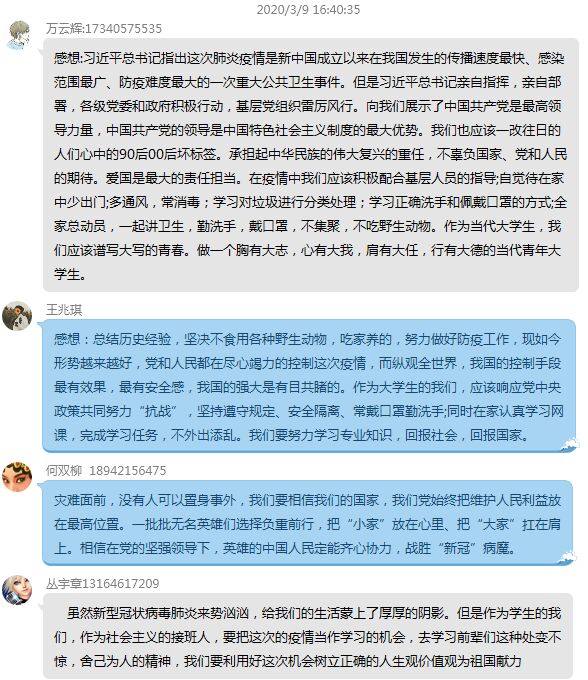 2020/3/9 16:40:35

万云辉:17340575535

感想:习近平总书记指出这次肺炎疫情是新中国成立以来在我国发生的传播速度最快、感染范围最广、防疫难度最大的一次重大公共卫生事件。但是习近平总书记亲自指挥，亲自部署，各级党委和政府积极行动，基层党组织雷厉风行。向我们展示了中国共产党是最高领导力量，中国共产党的领导是中国特色社会主义制度的最大优势。我们也应该一改往日的人们心中的90后00后坏标签。承担起中华民族的伟大复兴的重任，不辜负国家、党和人民的期待。爱国是最大的责任担当。在疫情中我们应该积极配合基层人员的指导;自觉待在家中少出门;多通风，常消毒；学习对垃圾进行分类处理；学习正确洗手和佩戴口罩的方式;全家总动员，一起讲卫生，勤洗手，戴口罩，不集聚，不吃野生动物。作为当代大学生，我们应该谱写大写的青春。做一个胸有大志，心有大我，肩有大任，行有大德的当代青年大学生。

王兆琪

感想：总结历史经验，坚决不食用各种野生动物，吃家养的，努力做好防疫工作，现如今形势越来越好，党和人民都在尽心竭力的控制这次疫情，而纵观全世界，我国的控制手段最有效果，最有安全感，我国的强大是有目共睹的。作为大学生的我们，应该响应党中央政策共同努力“抗战”，坚持遵守规定、安全隔离、常戴口罩勤洗手;同时在家认真学习网课，完成学习任务，不外出添乱。我们要努力学习专业知识，回报社会，回报国家。

何双柳 18942156475

灾难面前，没有人可以置身事外，我们要相信我们的国家，我们党始终把维护人民利益放在最高位置。一批批无名英雄们选择负重前行，把“小家”放在心里、把“大家”扛在肩上。相信在党的坚强领导下，英雄的中国人民定能齐心协力，战胜“新冠”病魔。

丛宇章13164617209

虽然新型冠状病毒肺炎来势汹汹，给我们的生活蒙上了厚厚的阴影。但是作为学生的我们，作为社会主义的接班人，要把这次的疫情当作学习的机会，去学习前辈们这种处变不惊，舍己为人的精神，我们要利用好这次机会树立正确的人生观价值观为祖国献力